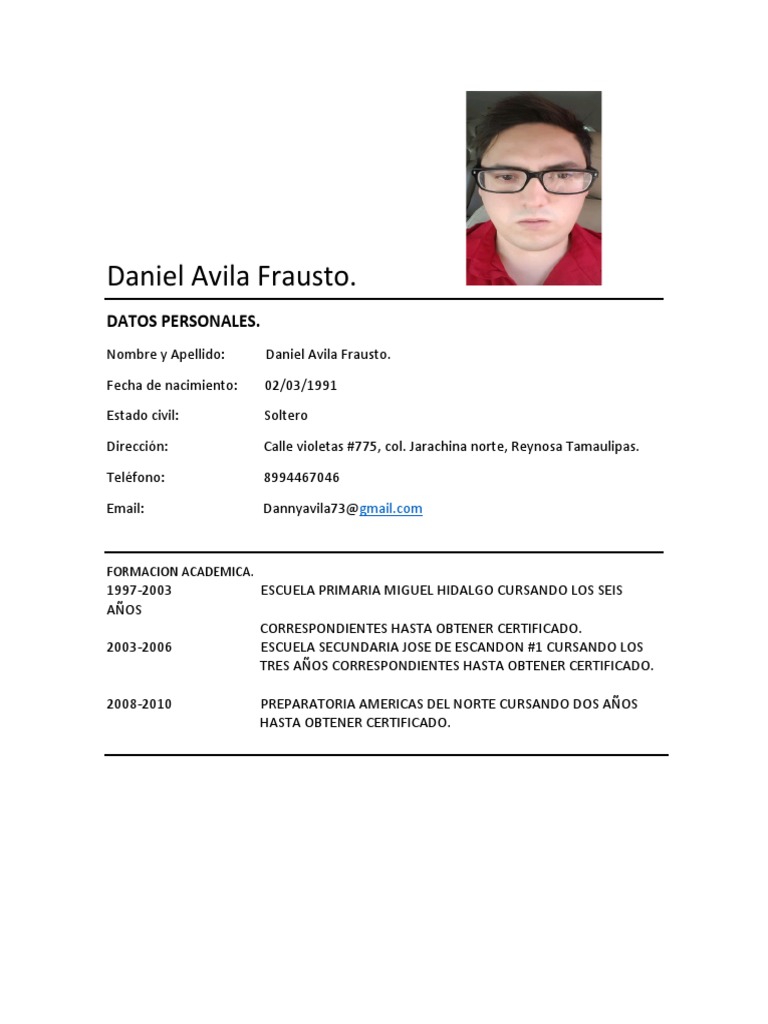 Daniel Avila Frausto.

DATOS PERSONALES.

Nombre y Apellido: Daniel Avila Frausto.

Fecha de nacimiento: 02/03/1991

Estado civil: Soltero

Dirección: Calle violetas #775, col. Jarachina norte, Reynosa Tamaulipas.

Teléfono: 8994467046

Email: Dannyavila73@gmail.com

FORMACION ACADEMICA.
1997-2003 ESCUELA PRIMARIA MIGUEL HIDALGO CURSANDO LOS SEIS AÑOS
CORRESPONDIENTES HASTA OBTENER CERTIFICADO.
2003-2006 ESCUELA SECUNDARIA JOSE DE ESCANDON #1 CURSANDO LOS TRES AÑOS CORRESPONDIENTES HASTA OBTENER CERTIFICADO.

2008-2010 PREPARATORIA AMERICAS DEL NORTE CURSANDO DOS AÑOS HASTA OBTENER CERTIFICADO.